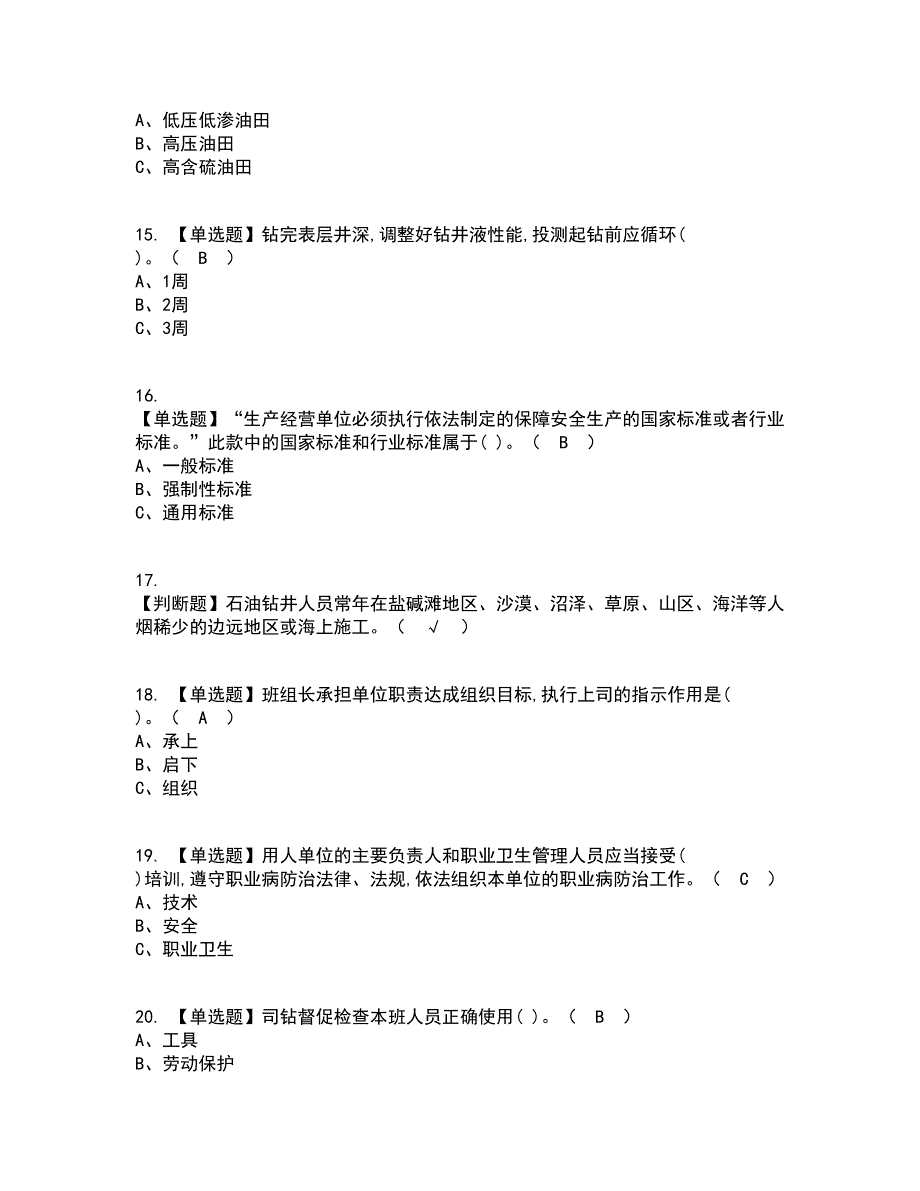 A、低压低渗油田
B、高压油田
C、高含硫油田

15. 【单选题】钻完表层井深,调整好钻井液性能,投测起钻前应循环( )。（ B ）
A、1周
B、2周
C、3周

16.
【单选题】“生产经营单位必须执行依法制定的保障安全生产的国家标准或者行业标准。”此款中的国家标准和行业标准属于( )。（ B ）
A、一般标准
B、强制性标准
C、通用标准

17.
【判断题】石油钻井人员常年在盐碱滩地区、沙漠、沼泽、草原、山区、海洋等人烟稀少的边远地区或海上施工。（ √ ）

18. 【单选题】班组长承担单位职责达成组织目标,执行上司的指示作用是( )。（ A ）
A、承上
B、启下
C、组织

19. 【单选题】用人单位的主要负责人和职业卫生管理人员应当接受( )培训,遵守职业病防治法律、法规,依法组织本单位的职业病防治工作。（ C ）
A、技术
B、安全
C、职业卫生

20. 【单选题】司钻督促检查本班人员正确使用( )。（ B ）
A、工具
B、劳动保护